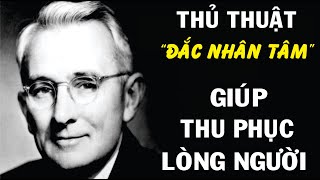 THỦ THUẬT
"ĐẮC NHÂN TÂM"
GIÚP
THU PHỤC
LÒNG NGƯỜI